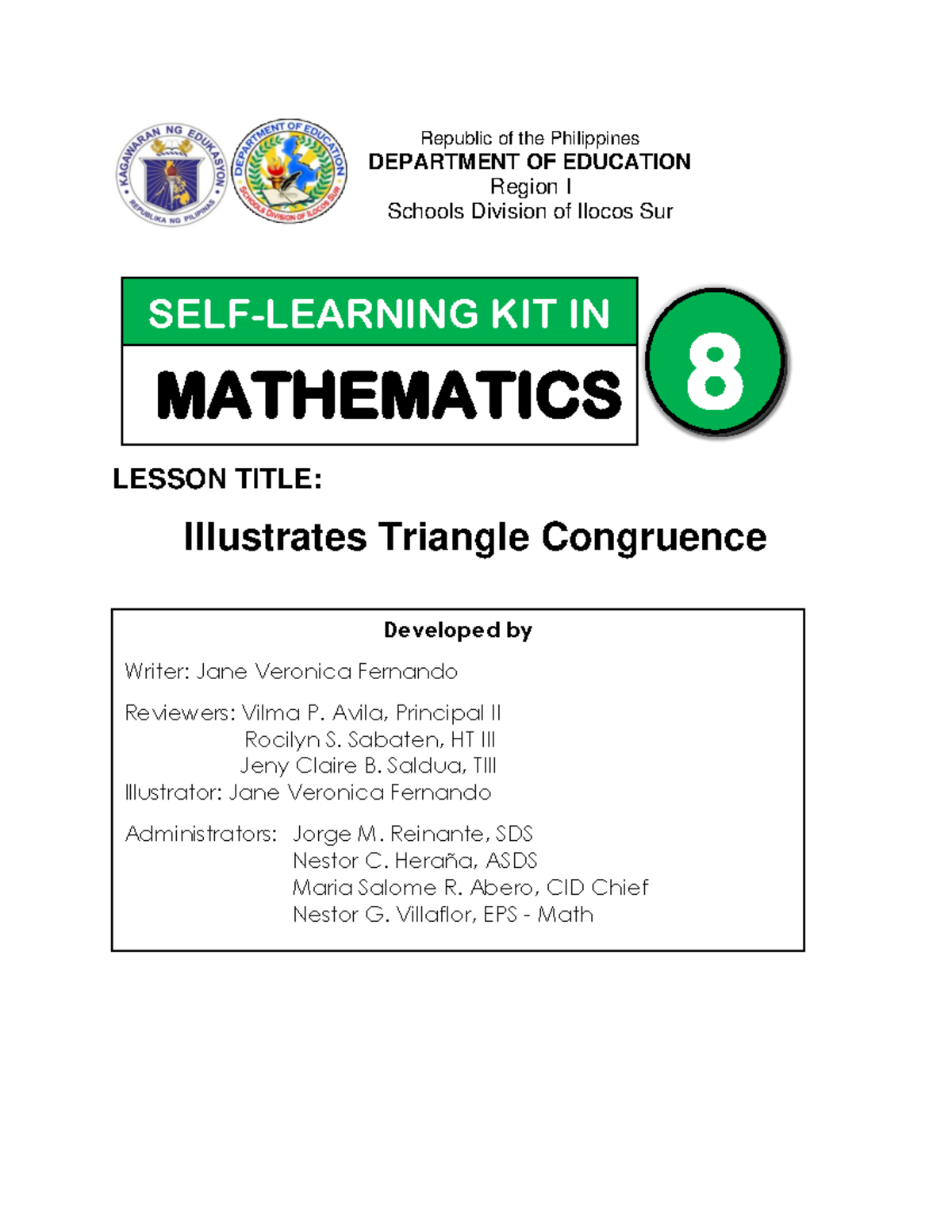 KAGAWARAN NG EDUKASYON
REPUBLIKA NG PILIPINAS

DEPARTMENT OF EDUCATION
SCHOOLS DIVISION OF ILOCOS SUR

Republic of the Philippines
DEPARTMENT OF EDUCATION
Region I
Schools Division of Ilocos Sur

SELF-LEARNING KIT IN
MATHEMATICS
8

LESSON TITLE:

Illustrates Triangle Congruence

Developed by

Writer: Jane Veronica Fernando

Reviewers: Vilma P. Avila, Principal II
Rocilyn S. Sabaten, HT III
Jeny Claire B. Saldua, TIII
Illustrator: Jane Veronica Fernando

Administrators: Jorge M. Reinante, SDS
Nestor C. Heraña, ASDS
Maria Salome R. Abero, CID Chief
Nestor G. Villaflor, EPS - Math